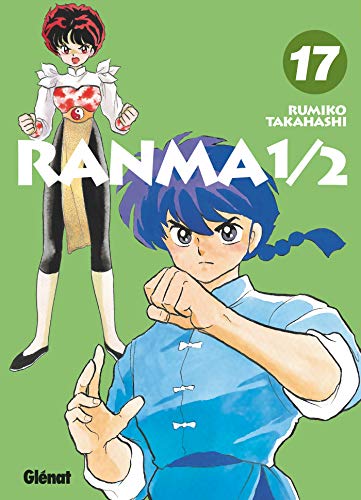 17

RUMIKO TAKAHASHI

RANMA 1/2

Glénat